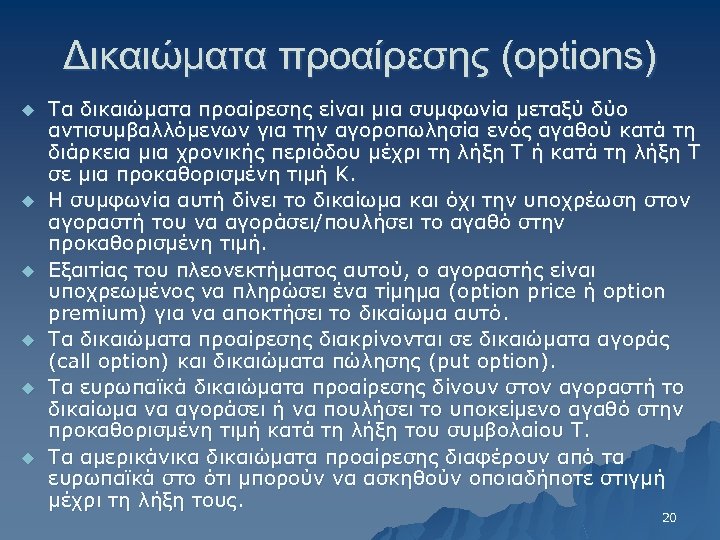 Δικαιώματα προαίρεσης (options)

Τα δικαιώματα προαίρεσης είναι μια συμφωνία μεταξύ δύο αντισυμβαλλόμενων για την αγοροπωλησία ενός αγαθού κατά τη διάρκεια μια χρονικής περιόδου μέχρι τη λήξη Τ ή κατά τη λήξη Τ σε μια προκαθορισμένη τιμή Κ.

Η συμφωνία αυτή δίνει το δικαίωμα και όχι την υποχρέωση στον αγοραστή του να αγοράσει/πουλήσει το αγαθό στην προκαθορισμένη τιμή.

Εξαιτίας του πλεονεκτήματος αυτού, ο αγοραστής είναι υποχρεωμένος να πληρώσει ένα τίμημα (option price ή option premium) για να αποκτήσει το δικαίωμα αυτό.

Τα δικαιώματα προαίρεσης διακρίνονται σε δικαιώματα αγοράς (call option) και δικαιώματα πώλησης (put option).

Τα ευρωπαϊκά δικαιώματα προαίρεσης δίνουν στον αγοραστή το δικαίωμα να αγοράσει ή να πουλήσει το υποκείμενο αγαθό στην προκαθορισμένη τιμή κατά τη λήξη του συμβολαίου Τ.

Τα αμερικάνικα δικαιώματα προαίρεσης διαφέρουν από τα ευρωπαϊκά στο ότι μπορούν να ασκηθούν οποιαδήποτε στιγμή μέχρι τη λήξη τους.

20